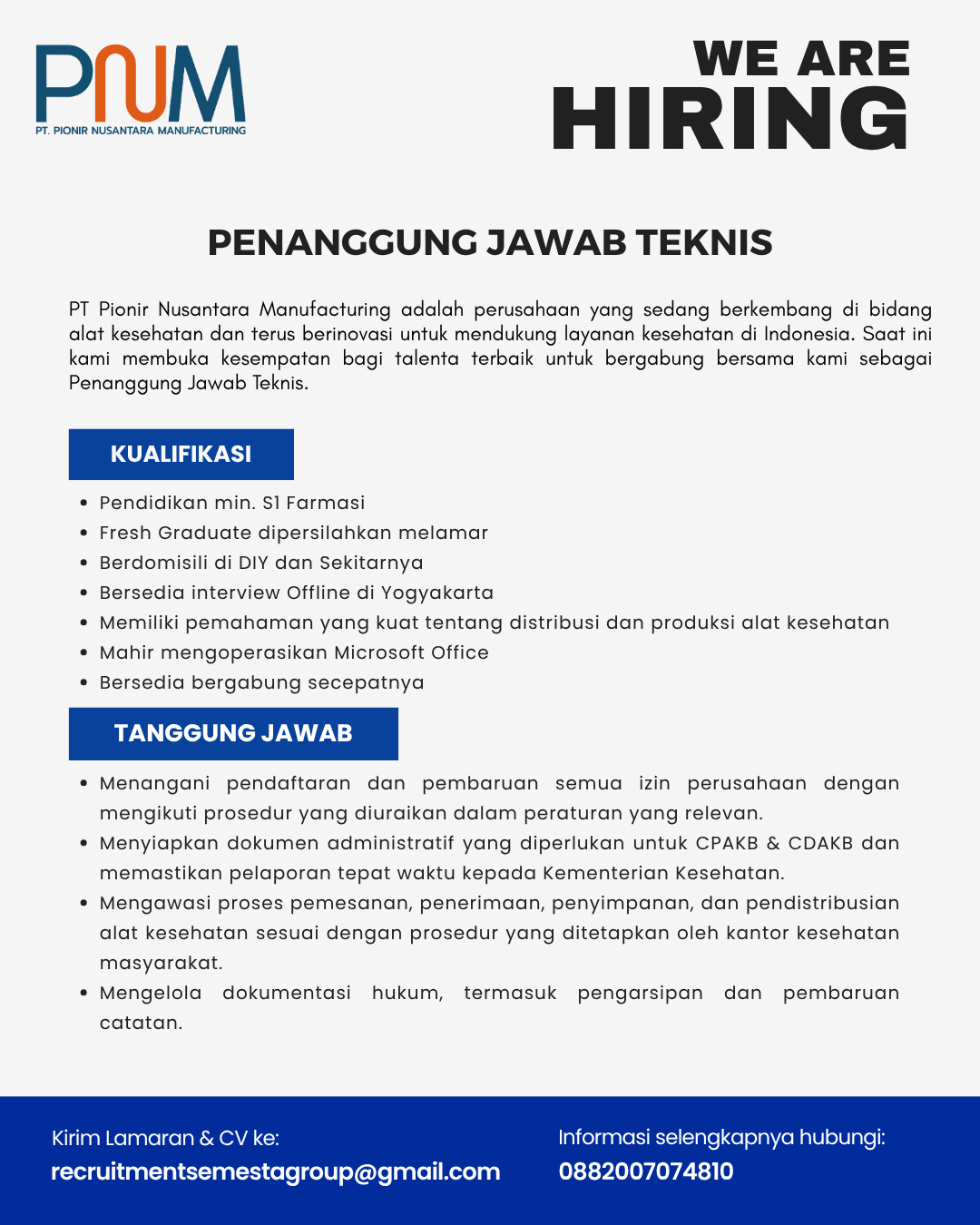 PNM
PT. PIONIR NUSANTARA MANUFACTURING

WE ARE
HIRING

PENANGGUNG JAWAB TEKNIS

PT Pionir Nusantara Manufacturing adalah perusahaan yang sedang berkembang di bidang alat kesehatan dan terus berinovasi untuk mendukung layanan kesehatan di Indonesia. Saat ini kami membuka kesempatan bagi talenta terbaik untuk bergabung bersama kami sebagai Penanggung Jawab Teknis.

KUALIFIKASI

• Pendidikan min. S1 Farmasi
• Fresh Graduate dipersilahkan melamar
• Berdomisili di DIY dan Sekitarnya
• Bersedia interview Offline di Yogyakarta
• Memiliki pemahaman yang kuat tentang distribusi dan produksi alat kesehatan
• Mahir mengoperasikan Microsoft Office
• Bersedia bergabung secepatnya

TANGGUNG JAWAB

• Menangani pendaftaran dan pembaruan semua izin perusahaan dengan mengikuti prosedur yang diuraikan dalam peraturan yang relevan.
• Menyiapkan dokumen administratif yang diperlukan untuk CPAKB & CDAKB dan memastikan pelaporan tepat waktu kepada Kementerian Kesehatan.
• Mengawasi proses pemesanan, penerimaan, penyimpanan, dan pendistribusian alat kesehatan sesuai dengan prosedur yang ditetapkan oleh kantor kesehatan masyarakat.
• Mengelola dokumentasi hukum, termasuk pengarsipan dan pembaruan catatan.

Kirim Lamaran & CV ke:
recruitmentsemestagroup@gmail.com

Informasi selengkapnya hubungi:
0882007074810